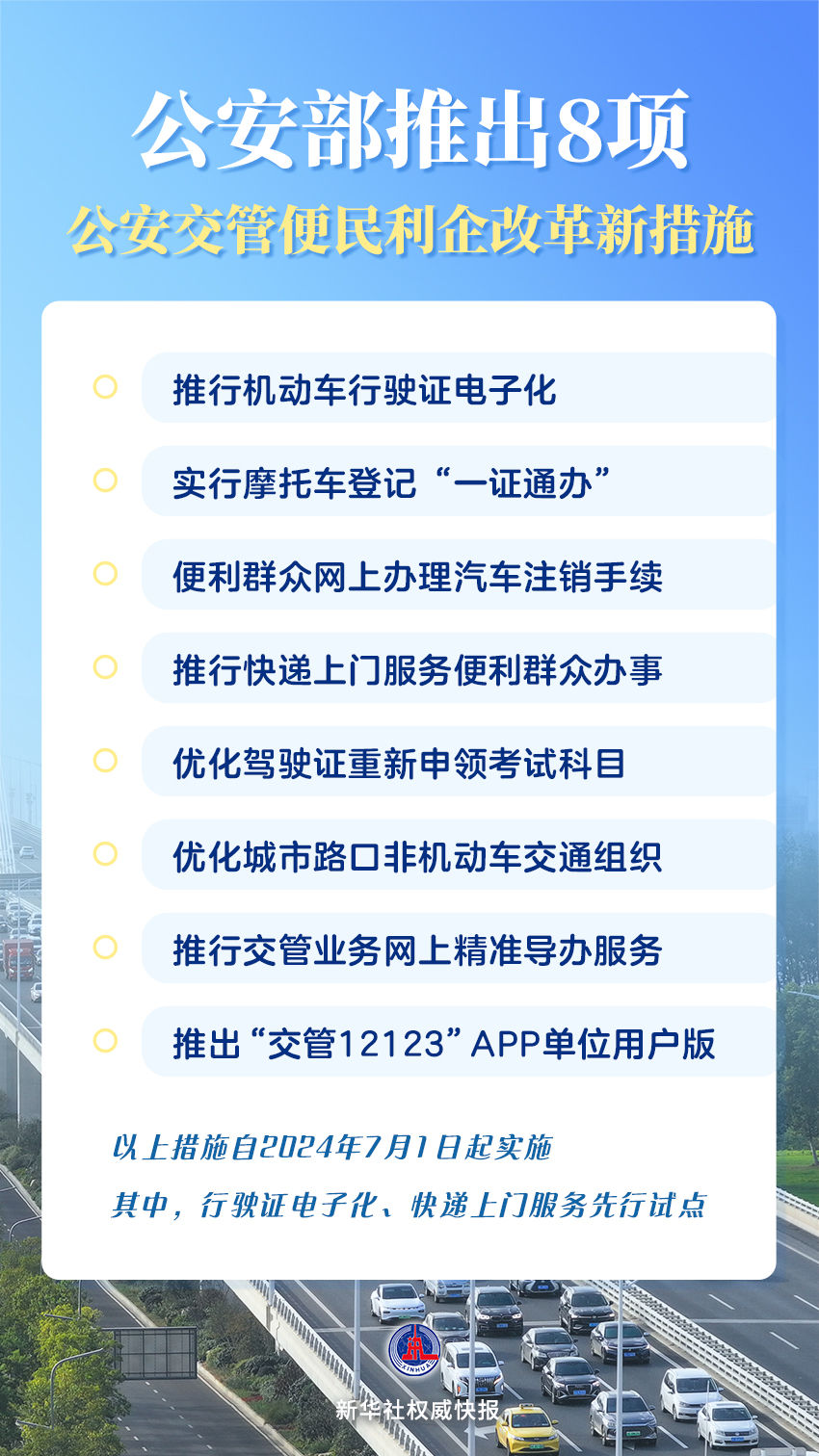 公安部推出8项

公安交管便民利企改革新措施

推行机动车行驶证电子化

实行摩托车登记“一证通办”

便利群众网上办理汽车注销手续

推行快递上门服务便利群众办事

优化驾驶证重新申领考试科目

优化城市路口非机动车交通组织

推行交管业务网上精准导办服务

推出“交管12123”APP单位用户版

以上措施自2024年7月1日起实施

其中，行驶证电子化、快递上门服务先行试点

XINHUA

新华社权威快报